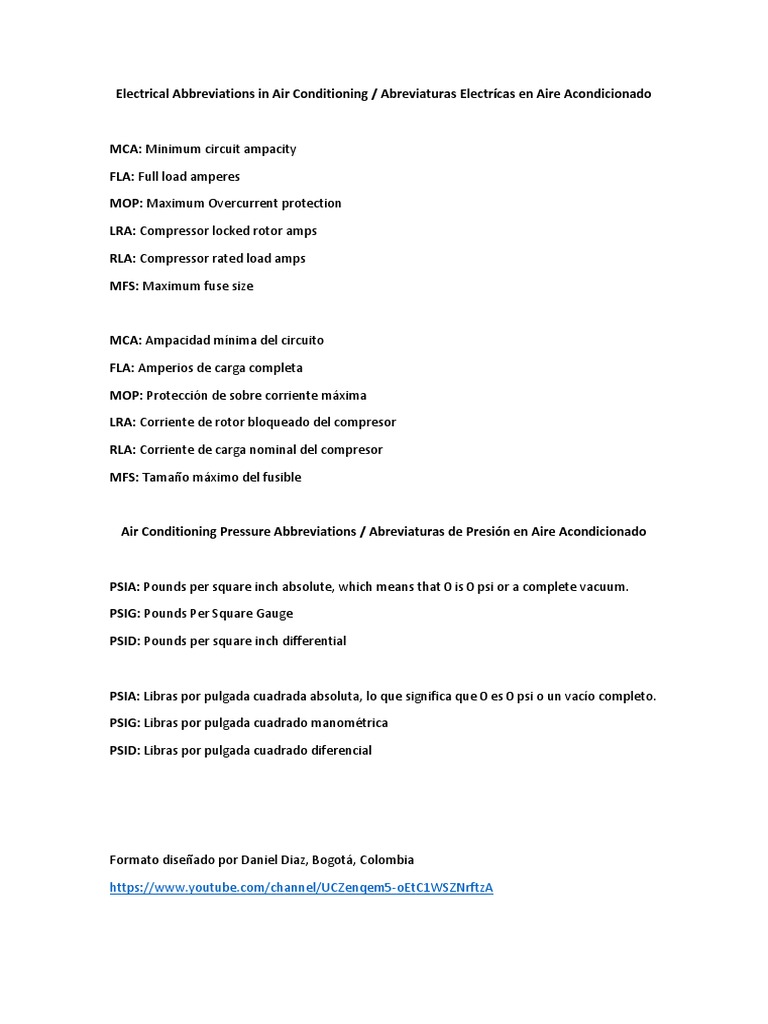 Electrical Abbreviations in Air Conditioning / Abreviaturas Electrícas en Aire Acondicionado

MCA: Minimum circuit ampacity
FLA: Full load amperes
MOP: Maximum Overcurrent protection
LRA: Compressor locked rotor amps
RLA: Compressor rated load amps
MFS: Maximum fuse size

MCA: Ampacidad mínima del circuito
FLA: Amperios de carga completa
MOP: Protección de sobre corriente máxima
LRA: Corriente de rotor bloqueado del compresor
RLA: Corriente de carga nominal del compresor
MFS: Tamaño máximo del fusible

Air Conditioning Pressure Abbreviations / Abreviaturas de Presión en Aire Acondicionado

PSIA: Pounds per square inch absolute, which means that 0 is 0 psi or a complete vacuum.
PSIG: Pounds Per Square Gauge
PSID: Pounds per square inch differential

PSIA: Libras por pulgada cuadrada absoluta, lo que significa que 0 es 0 psi o un vacío completo.
PSIG: Libras por pulgada cuadrado manométrica
PSID: Libras por pulgada cuadrado diferencial

Formato diseñado por Daniel Diaz, Bogotá, Colombia
https://www.youtube.com/channel/UCZenqem5-oEtC1WSZNrftzA